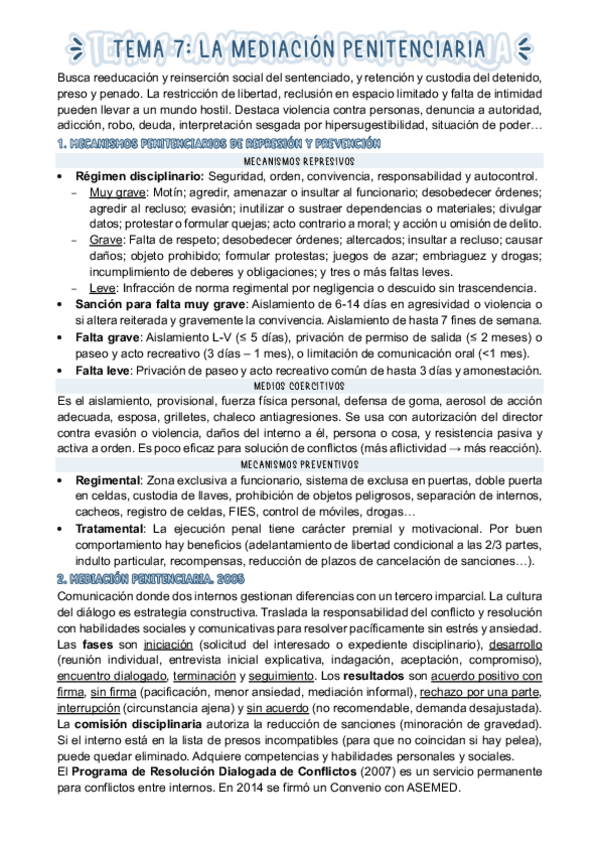 TEMA 7: LA MEDIACIÓN PENITENCIARIA

Busca reeducación y reinserción social del sentenciado, y retención y custodia del detenido, preso y penado. La restricción de libertad, reclusión en espacio limitado y falta de intimidad pueden llevar a un mundo hostil. Destaca violencia contra personas, denuncia a autoridad, adicción, robo, deuda, interpretación sesgada por hipersugestibilidad, situación de poder…

1. MECANISMOS PENITENCIARIOS DE REPRESIÓN Y PREVENCIÓN

MECANISMOS REPRESIVOS

• Régimen disciplinario: Seguridad, orden, convivencia, responsabilidad y autocontrol.
  – Muy grave: Motín; agredir, amenazar o insultar al funcionario; desobedecer órdenes; agredir al recluso; evasión; inutilizar o sustraer dependencias o materiales; divulgar datos; protestar o formular quejas; acto contrario a moral; y acción u omisión de delito.
  – Grave: Falta de respeto; desobedecer órdenes; altercados; insultar a recluso; causar daños; objeto prohibido; formular protestas; juegos de azar; embriaguez y drogas; incumplimiento de deberes y obligaciones; y tres o más faltas leves.
  – Leve: Infracción de norma regimental por negligencia o descuido sin trascendencia.
• Sanción para falta muy grave: Aislamiento de 6-14 días en agresividad o violencia o si altera reiterada y gravemente la convivencia. Aislamiento de hasta 7 fines de semana.
• Falta grave: Aislamiento L-V (≤ 5 días), privación de permiso de salida (≤ 2 meses) o paseo y acto recreativo (3 días – 1 mes), o limitación de comunicación oral (<1 mes).
• Falta leve: Privación de paseo y acto recreativo común de hasta 3 días y amonestación.

MEDIOS COERCITIVOS

Es el aislamiento, provisional, fuerza física personal, defensa de goma, aerosol de acción adecuada, esposa, grilletes, chaleco antiagresiones. Se usa con autorización del director contra evasión o violencia, daños del interno a él, persona o cosa, y resistencia pasiva y activa a orden. Es poco eficaz para solución de conflictos (más aflictividad → más reacción).

MECANISMOS PREVENTIVOS

• Regimental: Zona exclusiva a funcionario, sistema de exclusa en puertas, doble puerta en celdas, custodia de llaves, prohibición de objetos peligrosos, separación de internos, cacheos, registro de celdas, FIES, control de móviles, drogas…
• Tratamental: La ejecución penal tiene carácter premial y motivacional. Por buen comportamiento hay beneficios (adelantamiento de libertad condicional a las 2/3 partes, indulto particular, recompensas, reducción de plazos de cancelación de sanciones…).

2. MEDIACIÓN PENITENCIARIA. 2005

Comunicación donde dos internos gestionan diferencias con un tercero imparcial. La cultura del diálogo es estrategia constructiva. Traslada la responsabilidad del conflicto y resolución con habilidades sociales y comunicativas para resolver pacíficamente sin estrés y ansiedad.
Las fases son iniciación (solicitud del interesado o expediente disciplinario), desarrollo (reunión individual, entrevista inicial explicativa, indagación, aceptación, compromiso), encuentro dialogado, terminación y seguimiento. Los resultados son acuerdo positivo con firma, sin firma (pacificación, menor ansiedad, mediación informal), rechazo por una parte, interrupción (circunstancia ajena) y sin acuerdo (no recomendable, demanda desajustada).
La comisión disciplinaria autoriza la reducción de sanciones (minoración de gravedad). Si el interno está en la lista de presos incompatibles (para que no coincidan si hay pelea), puede quedar eliminado. Adquiere competencias y habilidades personales y sociales.
El Programa de Resolución Dialogada de Conflictos (2007) es un servicio permanente para conflictos entre internos. En 2014 se firmó un Convenio con ASEMED.